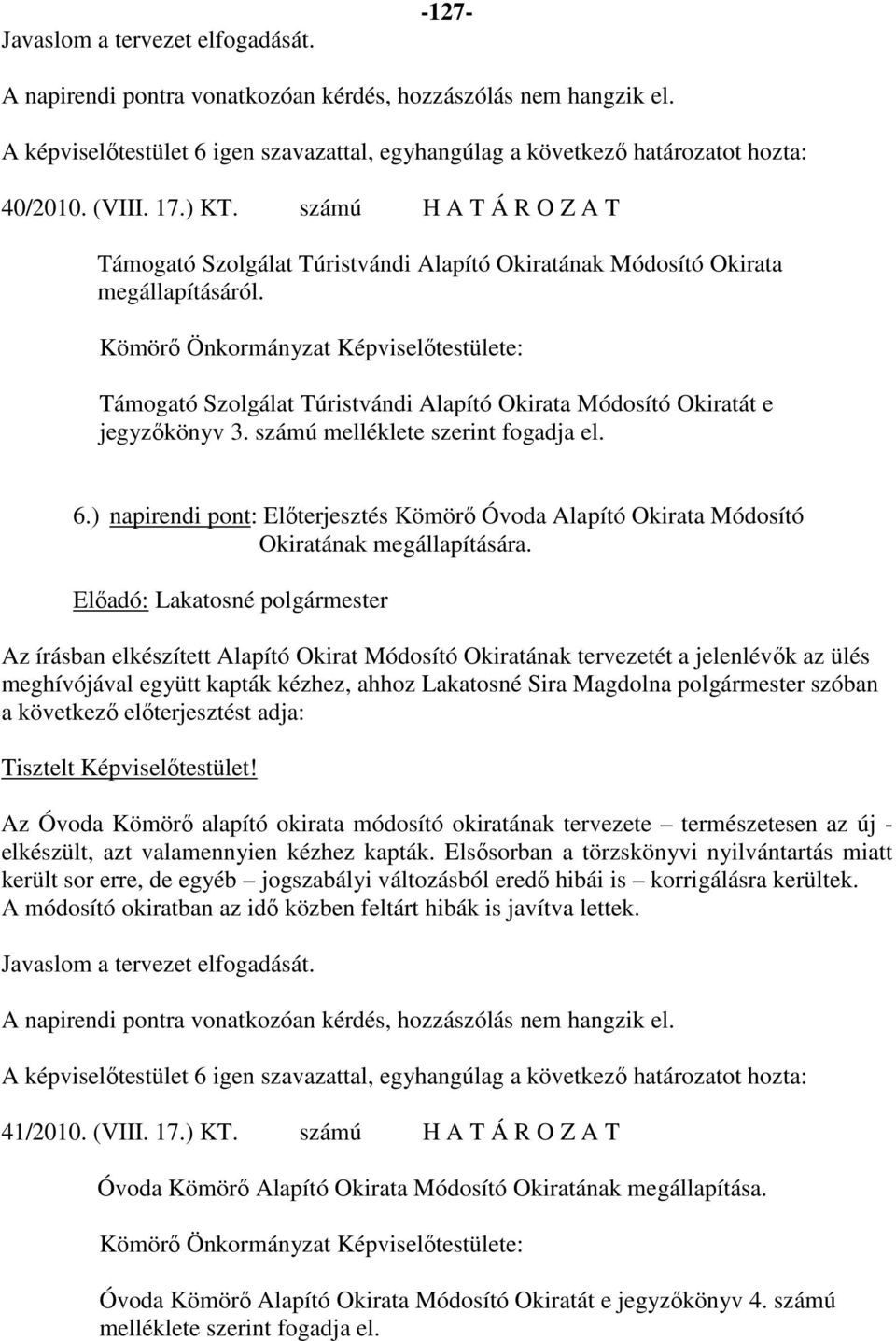 -127-

Javaslom a tervezet elfogadását.

A napirendi pontra vonatkozóan kérdés, hozzászólás nem hangzik el.

A képviselőtestület 6 igen szavazattal, egyhangúlag a következő határozatot hozta:

40/2010. (VIII. 17.) KT. számú H A T Á R O Z A T

Támogató Szolgálat Túristvándi Alapító Okiratának Módosító Okirata megállapításáról.

Kömörő Önkormányzat Képviselőtestülete:

Támogató Szolgálat Túristvándi Alapító Okirata Módosító Okiratát e jegyzőkönyv 3. számú melléklete szerint fogadja el.

6.) napirendi pont: Előterjesztés Kömörő Óvoda Alapító Okirata Módosító Okiratának megállapítására.

Előadó: Lakatosné polgármester

Az írásban elkészített Alapító Okirat Módosító Okiratának tervezetét a jelenlévők az ülés meghívójával együtt kapták kézhez, ahhoz Lakatosné Sira Magdolna polgármester szóban a következő előterjesztést adja:

Tisztelt Képviselőtestület!

Az Óvoda Kömörő alapító okirata módosító okiratának tervezete – természetesen az új - elkészült, azt valamennyien kézhez kapták. Elsősorban a törzskönyvi nyilvántartás miatt került sor erre, de egyéb – jogszabályi változásból eredő hibái is – korrigálásra kerültek. A módosító okiratban az idő közben feltárt hibák is javítva lettek.

Javaslom a tervezet elfogadását.

A napirendi pontra vonatkozóan kérdés, hozzászólás nem hangzik el.

A képviselőtestület 6 igen szavazattal, egyhangúlag a következő határozatot hozta:

41/2010. (VIII. 17.) KT. számú H A T Á R O Z A T

Óvoda Kömörő Alapító Okirata Módosító Okiratának megállapítása.

Kömörő Önkormányzat Képviselőtestülete:

Óvoda Kömörő Alapító Okirata Módosító Okiratát e jegyzőkönyv 4. számú melléklete szerint fogadja el.